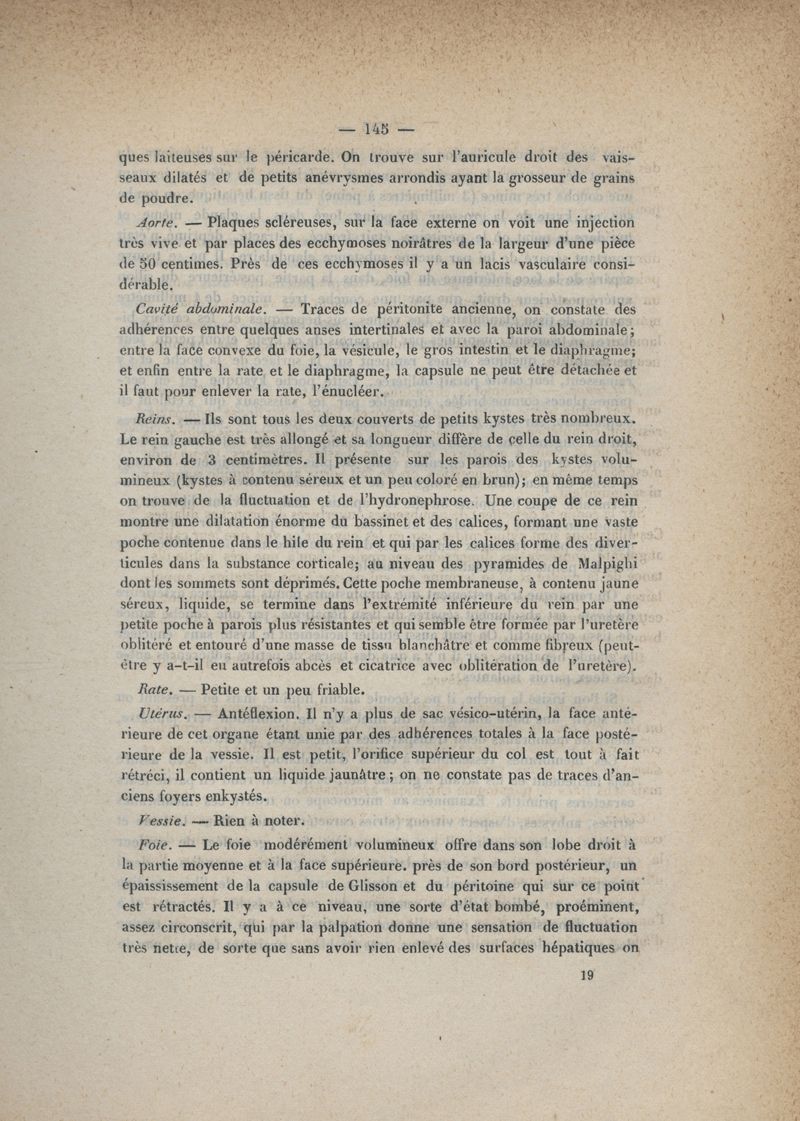 — 145 —

ques laiteuses sur le péricarde. On trouve sur l'auricule droit des vaisseaux dilatés et de petits anévrysmes arrondis ayant la grosseur de grains de poudre.

Aorte. — Plaques scléreuses, sur la face externe on voit une injection très vive et par places des ecchymoses noirâtres de la largeur d'une pièce de 50 centimes. Près de ces ecchymoses il y a un lacis vasculaire considérable.

Cavité abdominale. — Traces de péritonite ancienne, on constate des adhérences entre quelques anses intertinales et avec la paroi abdominale; entre la face convexe du foie, la vésicule, le gros intestin et le diaphragme; et enfin entre la rate et le diaphragme, la capsule ne peut être détachée et il faut pour enlever la rate, l'énucléer.

Reins. — Ils sont tous les deux couverts de petits kystes très nombreux. Le rein gauche est très allongé et sa longueur diffère de celle du rein droit, environ de 3 centimètres. Il présente sur les parois des kystes volumineux (kystes à contenu séreux et un peu coloré en brun); en même temps on trouve de la fluctuation et de l'hydronephrose. Une coupe de ce rein montre une dilatation énorme du bassinet et des calices, formant une vaste poche contenue dans le hile du rein et qui par les calices forme des diverticules dans la substance corticale; au niveau des pyramides de Malpighi dont les sommets sont déprimés. Cette poche membraneuse, à contenu jaune séreux, liquide, se termine dans l'extrémité inférieure du rein par une petite poche à parois plus résistantes et qui semble être formée par l'uretère oblitéré et entouré d'une masse de tissu blanchâtre et comme fibreux (peut-être y a-t-il eu autrefois abcès et cicatrice avec oblitération de l'uretère).

Rate. — Petite et un peu friable.

Utérus. — Antéflexion. Il n'y a plus de sac vésico-utérin, la face antérieure de cet organe étant unie par des adhérences totales à la face postérieure de la vessie. Il est petit, l'orifice supérieur du col est tout à fait rétréci, il contient un liquide jaunâtre; on ne constate pas de traces d'anciens foyers enkystés.

Vessie. — Rien à noter.

Foie. — Le foie modérément volumineux offre dans son lobe droit à la partie moyenne et à la face supérieure. près de son bord postérieur, un épaississement de la capsule de Glisson et du péritoine qui sur ce point est rétractés. Il y a à ce niveau, une sorte d'état bombé, proéminent, assez circonscrit, qui par la palpation donne une sensation de fluctuation très nette, de sorte que sans avoir rien enlevé des surfaces hépatiques on

19